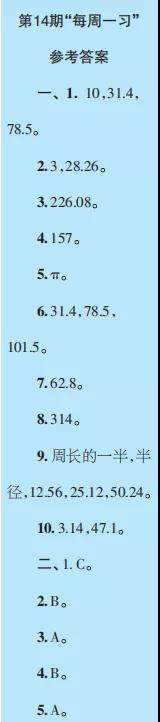 第14期“每周一习”

参考答案

一、1. 10,31.4,78.5。

2. 3,28.26。

3. 226.08。

4. 157。

5. π。

6. 31.4,78.5,101.5。

7. 62.8。

8. 314。

9. 周长的一半,半径,12.56,25.12,50.24。

10. 3.14,47.1。

二、1. C。

2. B。

3. A。

4. B。

5. A。